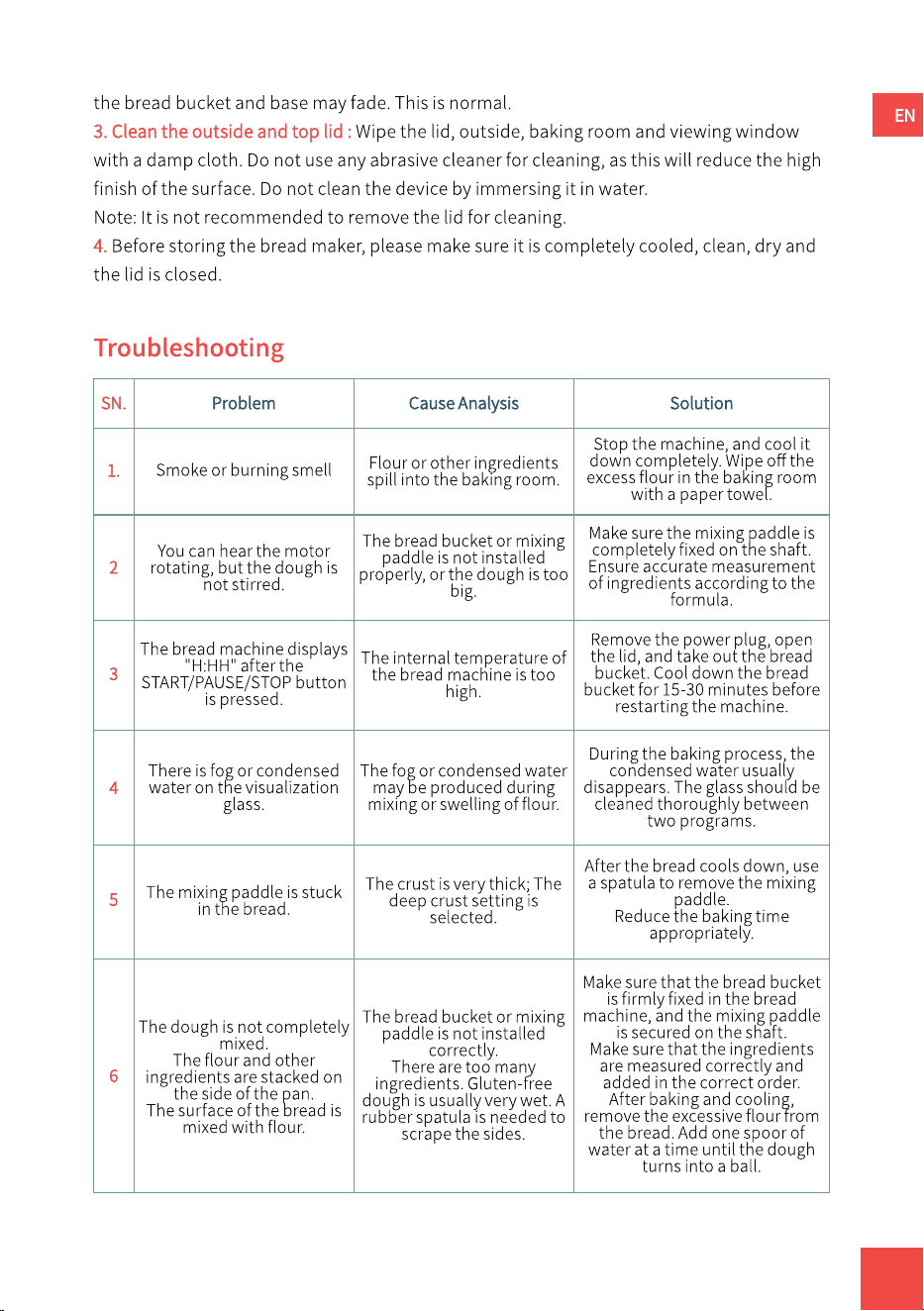 EN

the bread bucket and base may fade. This is normal.

3. Clean the outside and top lid : Wipe the lid, outside, baking room and viewing window with a damp cloth. Do not use any abrasive cleaner for cleaning, as this will reduce the high finish of the surface. Do not clean the device by immersing it in water.

Note: It is not recommended to remove the lid for cleaning.

4. Before storing the bread maker, please make sure it is completely cooled, clean, dry and the lid is closed.

Troubleshooting

| SN. | Problem | Cause Analysis | Solution |
|---|---|---|---|
| 1. | Smoke or burning smell | Flour or other ingredients spill into the baking room. | Stop the machine, and cool it down completely. Wipe off the excess flour in the baking room with a paper towel. |
| 2 | You can hear the motor rotating, but the dough is not stirred. | The bread bucket or mixing paddle is not installed properly, or the dough is too big. | Make sure the mixing paddle is completely fixed on the shaft. Ensure accurate measurement of ingredients according to the formula. |
| 3 | The bread machine displays "H:HH" after the START/PAUSE/STOP button is pressed. | The internal temperature of the bread machine is too high. | Remove the power plug, open the lid, and take out the bread bucket. Cool down the bread bucket for 15-30 minutes before restarting the machine. |
| 4 | There is fog or condensed water on the visualization glass. | The fog or condensed water may be produced during mixing or swelling of flour. | During the baking process, the condensed water usually disappears. The glass should be cleaned thoroughly between two programs. |
| 5 | The mixing paddle is stuck in the bread. | The crust is very thick; The deep crust setting is selected. | After the bread cools down, use a spatula to remove the mixing paddle. Reduce the baking time appropriately. |
| 6 | The dough is not completely mixed. The flour and other ingredients are stacked on the side of the pan. The surface of the bread is mixed with flour. | The bread bucket or mixing paddle is not installed correctly. There are too many ingredients. Gluten-free dough is usually very wet. A rubber spatula is needed to scrape the sides. | Make sure that the bread bucket is firmly fixed in the bread machine, and the mixing paddle is secured on the shaft. Make sure that the ingredients are measured correctly and added in the correct order. After baking and cooling, remove the excessive flour from the bread. Add one spoor of water at a time until the dough turns into a ball. |